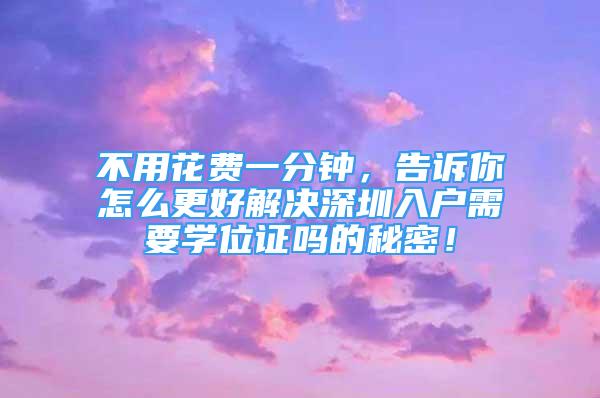 不用花费一分钟，告诉你怎么更好解决深圳入户需要学位证吗的秘密！